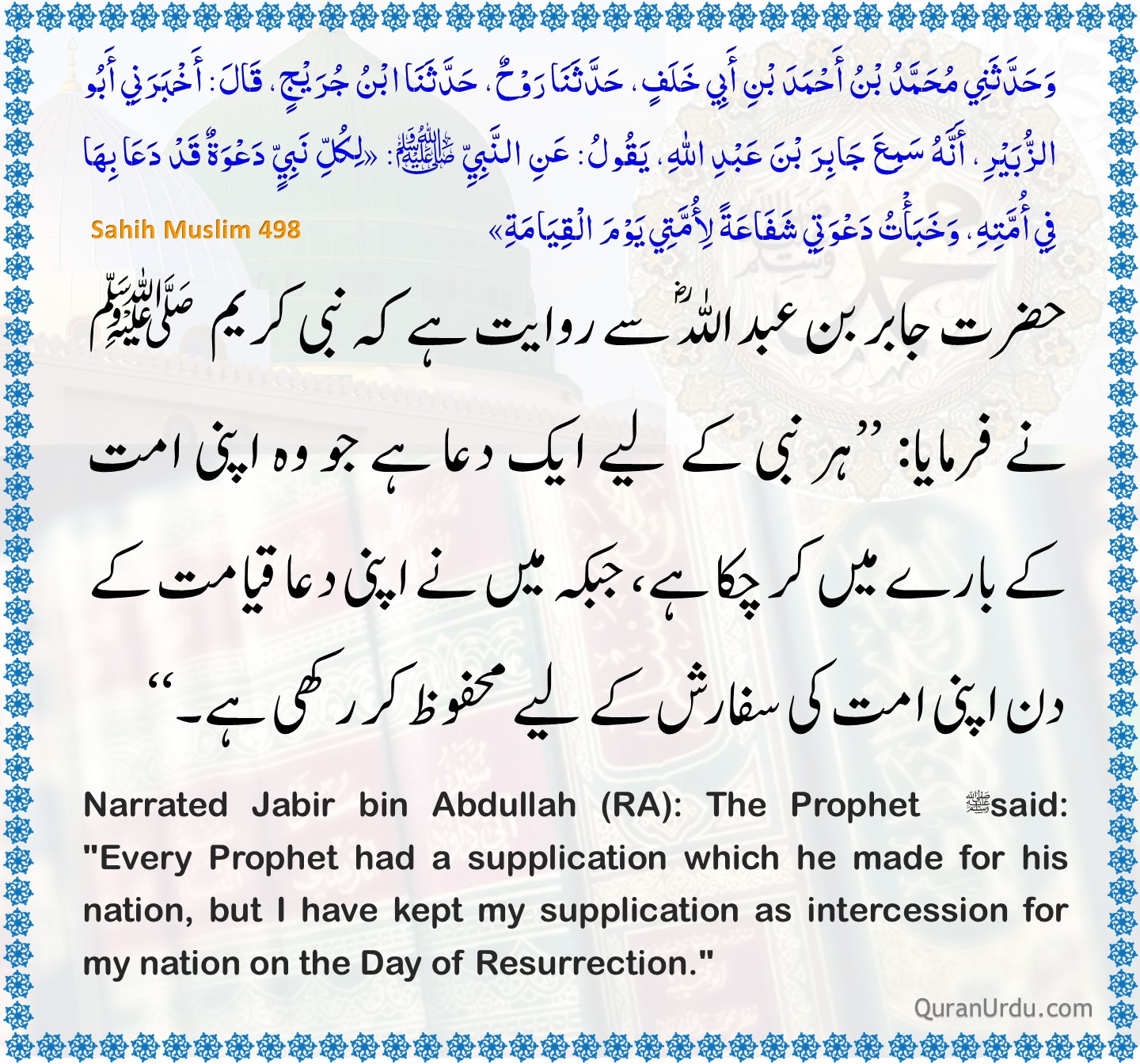 وَحَدَّثَنِي مُحَمَّدُ بْنُ أَحْمَدَ بْنِ أَبِي خَلَفٍ، حَدَّثَنَا رَوْحٌ، حَدَّثَنَا ابْنُ جُرَيْجٍ، قَالَ: أَخْبَرَنِي أَبُو الزُّبَيْرِ، أَنَّهُ سَمِعَ جَابِرَ بْنَ عَبْدِ اللهِ، يَقُولُ: عَنِ النَّبِيِّ ﷺ: «لِكُلِّ نَبِيٍّ دَعْوَةٌ قَدْ دَعَا بِهَا فِي أُمَّتِهِ، وَخَبَأْتُ دَعْوَتِي شَفَاعَةً لِأُمَّتِي يَوْمَ الْقِيَامَةِ»

Sahih Muslim 498

حضرت جابر بن عبد اللہؓ سے روایت ہے کہ نبی کریم ﷺ نے فرمایا: ”ہر نبی کے لیے ایک دعا ہے جو وہ اپنی امت کے بارے میں کر چکا ہے، جبکہ میں نے اپنی دعا قیامت کے دن اپنی امت کی سفارش کے لیے محفوظ کر رکھی ہے۔“

Narrated Jabir bin Abdullah (RA): The Prophet ﷺ said: "Every Prophet had a supplication which he made for his nation, but I have kept my supplication as intercession for my nation on the Day of Resurrection."

QuranUrdu.com